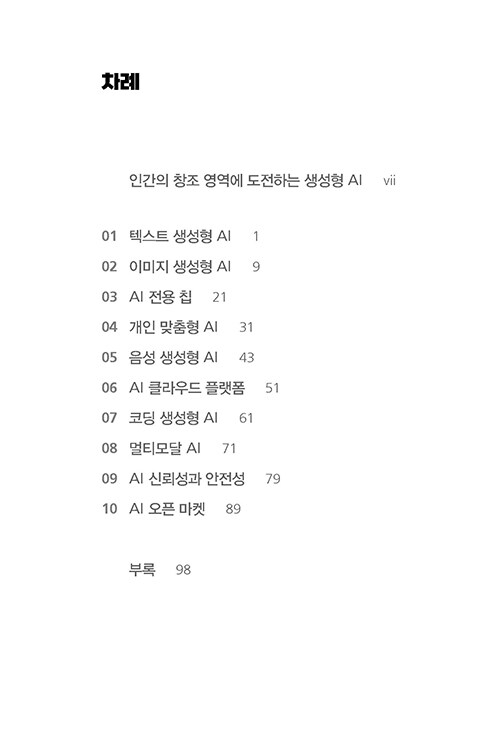 차례

인간의 창조 영역에 도전하는 생성형 AI vii

01 텍스트 생성형 AI 1
02 이미지 생성형 AI 9
03 AI 전용 칩 21
04 개인 맞춤형 AI 31
05 음성 생성형 AI 43
06 AI 클라우드 플랫폼 51
07 코딩 생성형 AI 61
08 멀티모달 AI 71
09 AI 신뢰성과 안전성 79
10 AI 오픈 마켓 89

부록 98